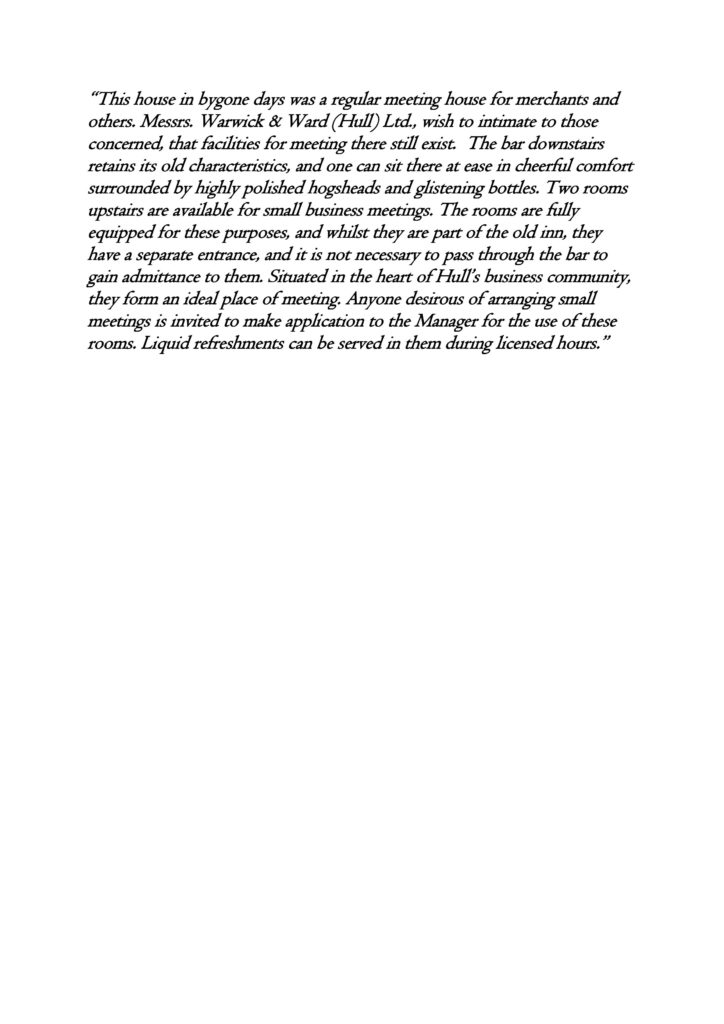 "This house in bygone days was a regular meeting house for merchants and others. Messrs. Warwick & Ward (Hull) Ltd., wish to intimate to those concerned, that facilities for meeting there still exist. The bar downstairs retains its old characteristics, and one can sit there at ease in cheerful comfort surrounded by highly polished hogsheads and glistening bottles. Two rooms upstairs are available for small business meetings. The rooms are fully equipped for these purposes, and whilst they are part of the old inn, they have a separate entrance, and it is not necessary to pass through the bar to gain admittance to them. Situated in the heart of Hull's business community, they form an ideal place of meeting. Anyone desirous of arranging small meetings is invited to make application to the Manager for the use of these rooms. Liquid refreshments can be served in them during licensed hours."